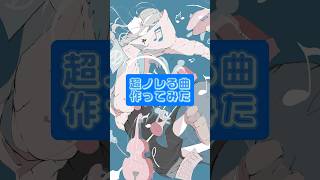 超ノレる曲
作ってみた